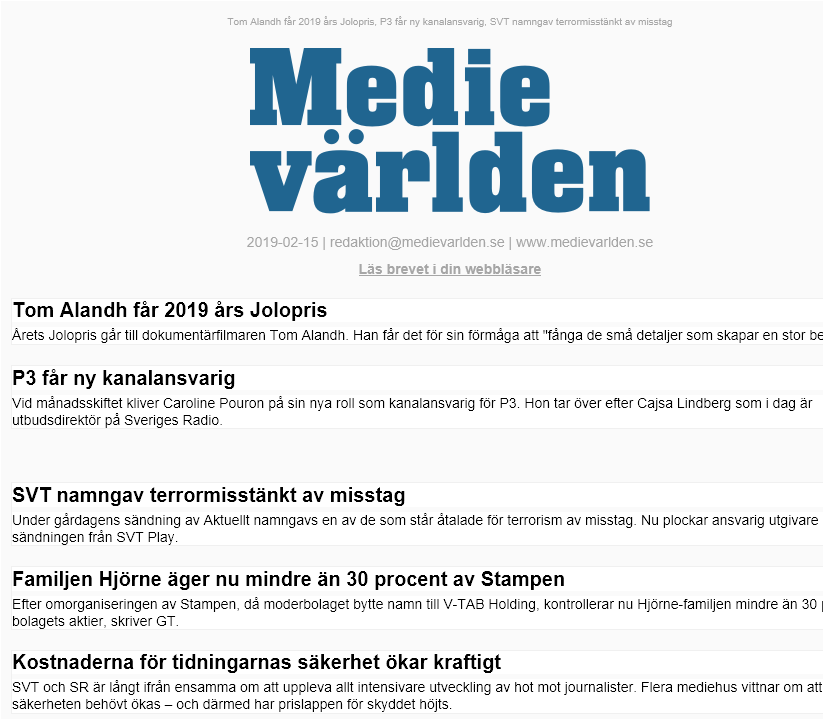 Tom Alandh får 2019 års Jolopris, P3 får ny kanalansvarig, SVT namngav terrormisstänkt av misstag

Medie världen

2019-02-15 | redaktion@medievarlden.se | www.medievarlden.se

Läs brevet i din webbläsare

Tom Alandh får 2019 års Jolopris

Årets Jolopris går till dokumentärfilmaren Tom Alandh. Han får det för sin förmåga att "fånga de små detaljer som skapar en stor be

P3 får ny kanalansvarig

Vid månadsskiftet kliver Caroline Pouron på sin nya roll som kanalansvarig för P3. Hon tar över efter Cajsa Lindberg som i dag är utbudsdirektör på Sveriges Radio.

SVT namngav terrormisstänkt av misstag

Under gårdagens sändning av Aktuellt namngavs en av de som står åtalade för terrorism av misstag. Nu plockar ansvarig utgivare sändningen från SVT Play.

Familjen Hjörne äger nu mindre än 30 procent av Stampen

Efter omorganiseringen av Stampen, då moderbolaget bytte namn till V-TAB Holding, kontrollerar nu Hjörne-familjen mindre än 30 p bolagets aktier, skriver GT.

Kostnaderna för tidningarnas säkerhet ökar kraftigt

SVT och SR är långt ifrån ensamma om att uppleva allt intensivare utveckling av hot mot journalister. Flera mediehus vittnar om att säkerheten behövt ökas – och därmed har prislappen för skyddet höjts.